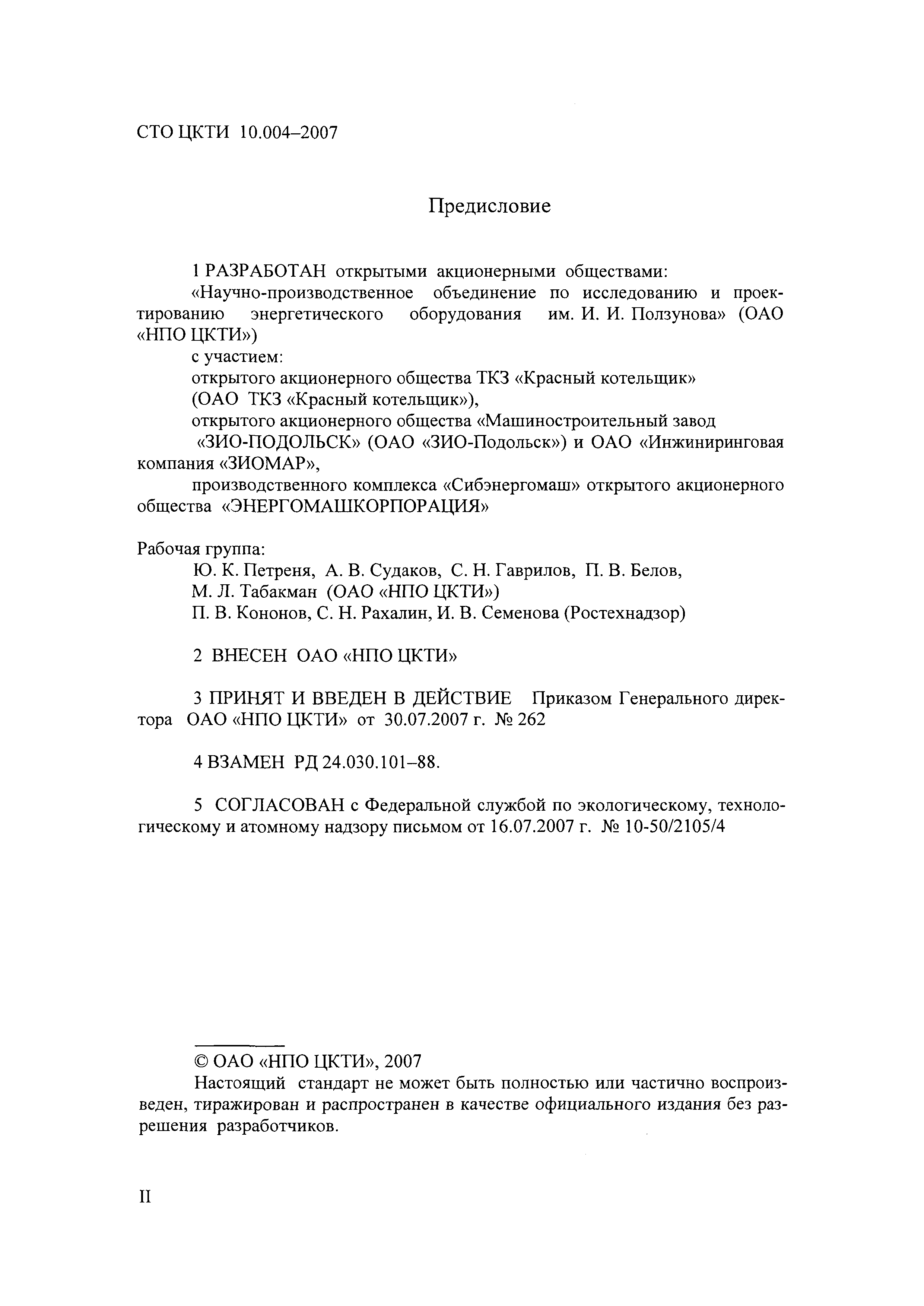 СТО ЦКТИ 10.004–2007

Предисловие

1 РАЗРАБОТАН открытыми акционерными обществами:
«Научно-производственное объединение по исследованию и проектированию энергетического оборудования им. И. И. Ползунова» (ОАО «НПО ЦКТИ»)
с участием:
открытого акционерного общества ТКЗ «Красный котельщик»
(ОАО ТКЗ «Красный котельщик»),
открытого акционерного общества «Машиностроительный завод «ЗИО-ПОДОЛЬСК» (ОАО «ЗИО-Подольск») и ОАО «Инжиниринговая компания «ЗИОМАР»,
производственного комплекса «Сибэнергомаш» открытого акционерного общества «ЭНЕРГОМАШКОРПОРАЦИЯ»

Рабочая группа:
Ю. К. Петреня, А. В. Судаков, С. Н. Гаврилов, П. В. Белов,
М. Л. Табакман (ОАО «НПО ЦКТИ»)
П. В. Кононов, С. Н. Рахалин, И. В. Семенова (Ростехнадзор)

2 ВНЕСЕН ОАО «НПО ЦКТИ»

3 ПРИНЯТ И ВВЕДЕН В ДЕЙСТВИЕ Приказом Генерального директора ОАО «НПО ЦКТИ» от 30.07.2007 г. № 262

4 ВЗАМЕН РД 24.030.101–88.

5 СОГЛАСОВАН с Федеральной службой по экологическому, технологическому и атомному надзору письмом от 16.07.2007 г. № 10-50/2105/4

© ОАО «НПО ЦКТИ», 2007
Настоящий стандарт не может быть полностью или частично воспроизведен, тиражирован и распространен в качестве официального издания без разрешения разработчиков.

II